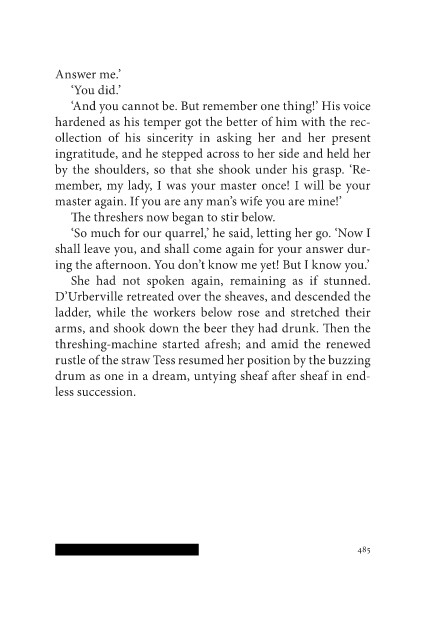 Answer me.'

'You did.'

'And you cannot be. But remember one thing!' His voice hardened as his temper got the better of him with the recollection of his sincerity in asking her and her present ingratitude, and he stepped across to her side and held her by the shoulders, so that she shook under his grasp. 'Remember, my lady, I was your master once! I will be your master again. If you are any man's wife you are mine!'

The threshers now began to stir below.

'So much for our quarrel,' he said, letting her go. 'Now I shall leave you, and shall come again for your answer during the afternoon. You don't know me yet! But I know you.'

She had not spoken again, remaining as if stunned. D'Urberville retreated over the sheaves, and descended the ladder, while the workers below rose and stretched their arms, and shook down the beer they had drunk. Then the threshing-machine started afresh; and amid the renewed rustle of the straw Tess resumed her position by the buzzing drum as one in a dream, untying sheaf after sheaf in endless succession.

485